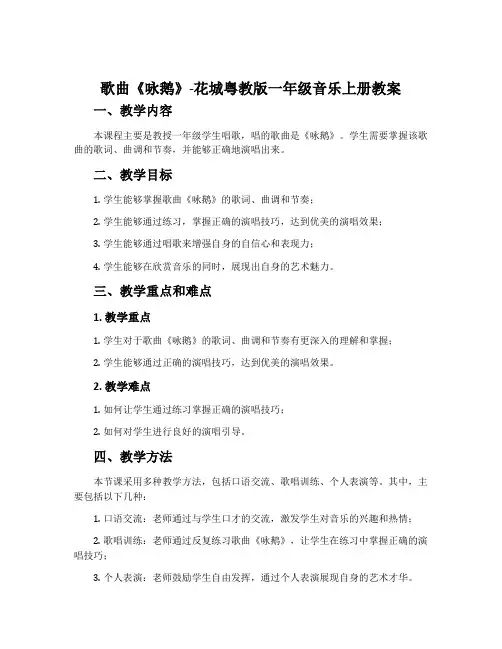 歌曲《咏鹅》-花城粤教版一年级音乐上册教案

一、教学内容

本课程主要是教授一年级学生唱歌，唱的歌曲是《咏鹅》。学生需要掌握该歌曲的歌词、曲调和节奏，并能够正确地演唱出来。

二、教学目标

1. 学生能够掌握歌曲《咏鹅》的歌词、曲调和节奏；

2. 学生能够通过练习，掌握正确的演唱技巧，达到优美的演唱效果；

3. 学生能够通过唱歌来增强自身的自信心和表现力；

4. 学生能够在欣赏音乐的同时，展现出自身的艺术魅力。

三、教学重点和难点

1. 教学重点

1. 学生对于歌曲《咏鹅》的歌词、曲调和节奏有更深入的理解和掌握；

2. 学生能够通过正确的演唱技巧，达到优美的演唱效果。

2. 教学难点

1. 如何让学生通过练习掌握正确的演唱技巧；

2. 如何对学生进行良好的演唱引导。

四、教学方法

本节课采用多种教学方法，包括口语交流、歌唱训练、个人表演等。其中，主要包括以下几种：

1. 口语交流：老师通过与学生口才的交流，激发学生对音乐的兴趣和热情；

2. 歌唱训练：老师通过反复练习歌曲《咏鹅》，让学生在练习中掌握正确的演唱技巧；

3. 个人表演：老师鼓励学生自由发挥，通过个人表演展现自身的艺术才华。